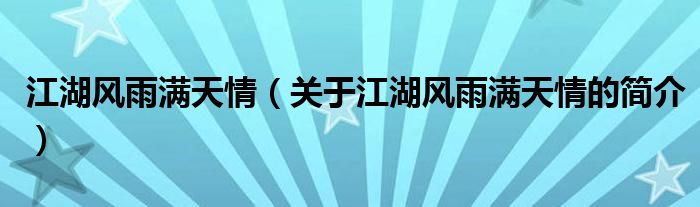 江湖风雨满天情（关于江湖风雨满天情的简介）